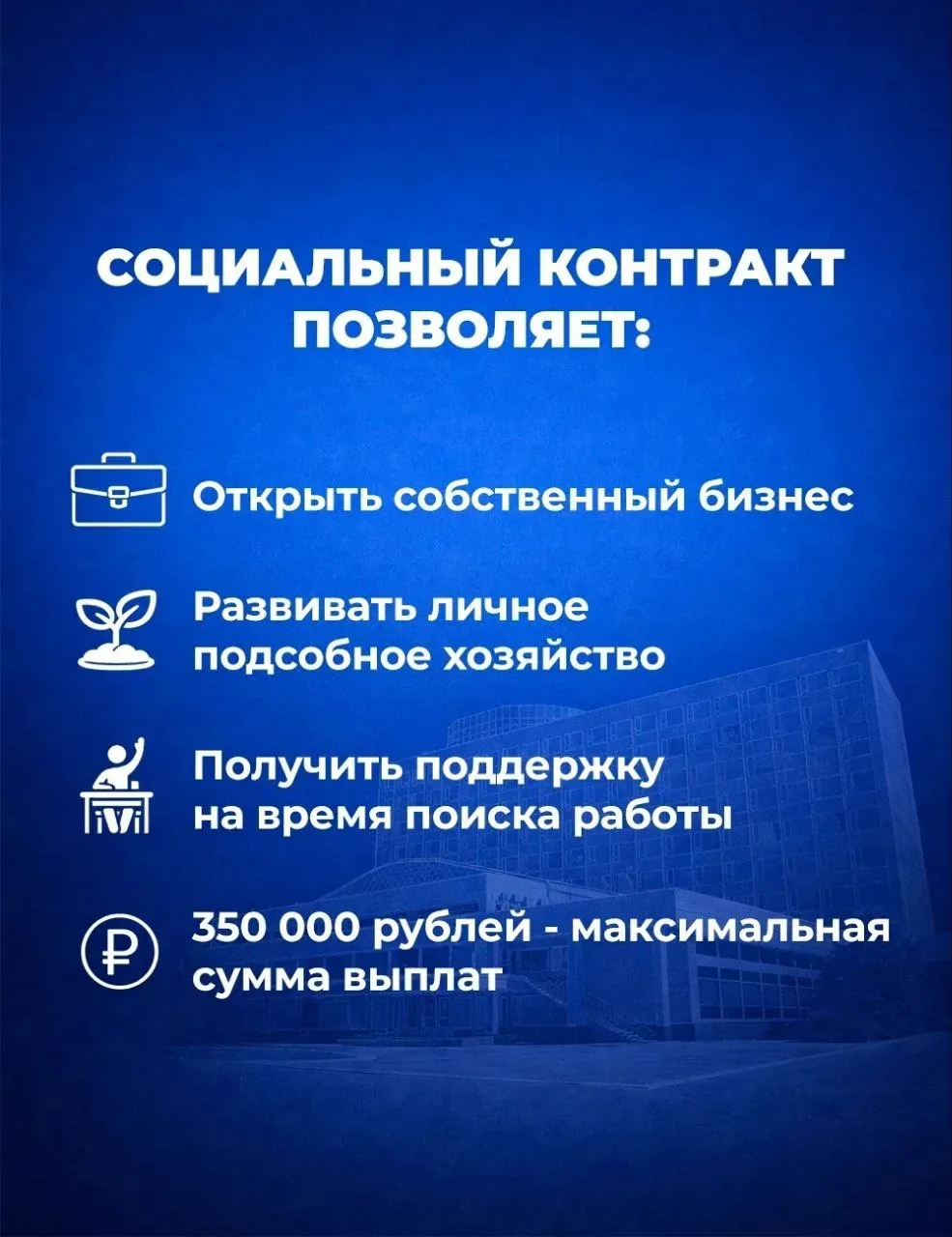 СОЦИАЛЬНЫЙ КОНТРАКТ ПОЗВОЛЯЕТ:

Открыть собственный бизнес

Развивать личное подсобное хозяйство

Получить поддержку на время поиска работы

350 000 рублей - максимальная сумма выплат